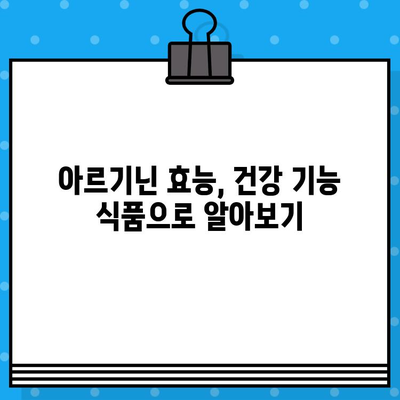 아르기닌 효능, 건강 기능 식품으로 알아보기